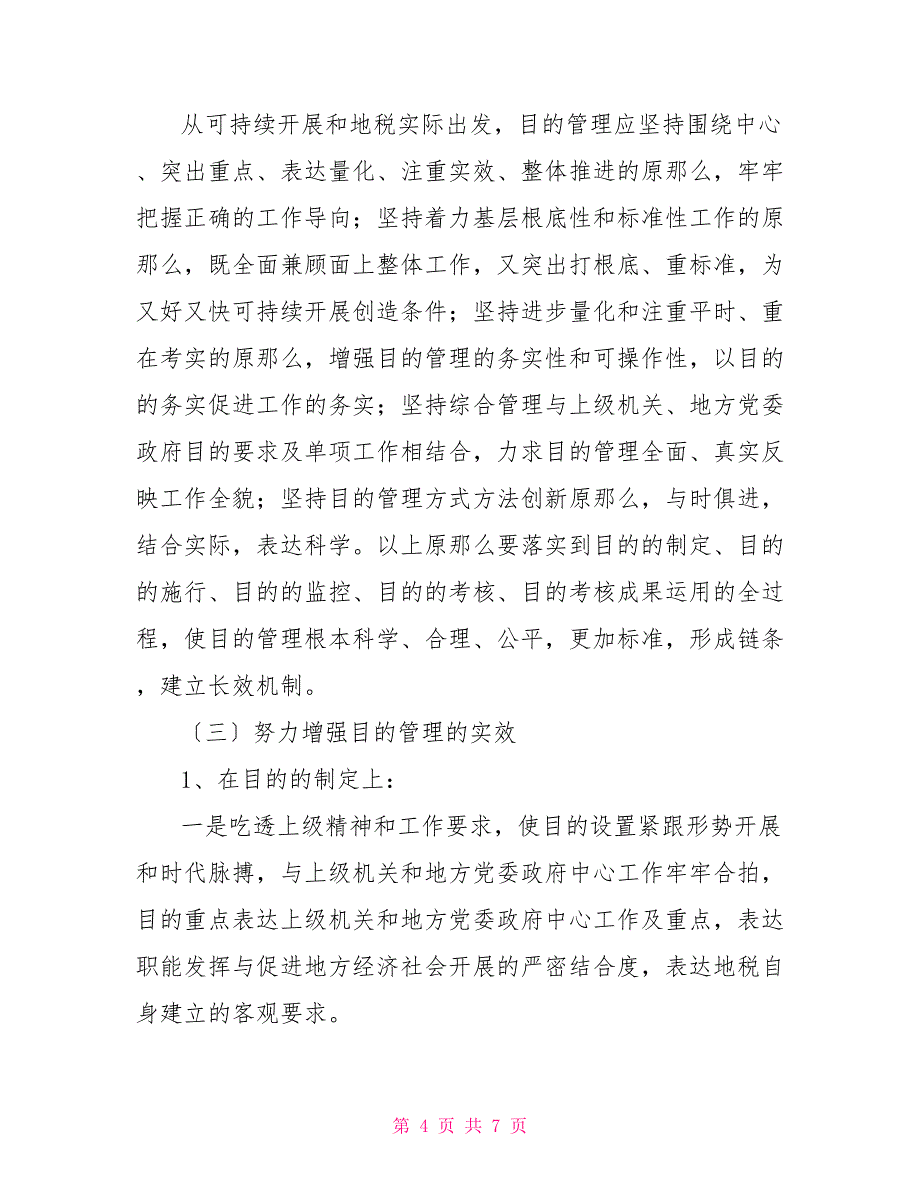 从可持续开展和地税实际出发，目的管理应坚持围绕中心、突出重点、表达量化、注重实效、整体推进的原那么，牢牢把握正确的工作导向；坚持着力基层根底性和标准性工作的原那么，既全面兼顾面上整体工作，又突出打根底、重标准，为又好又快可持续开展创造条件；坚持进步量化和注重平时、重在考实的原那么，增强目的管理的务实性和可操作性，以目的的务实促进工作的务实；坚持综合管理与上级机关、地方党委政府目的要求及单项工作相结合，力求目的管理全面、真实反映工作全貌；坚持目的管理方式方法创新原那么，与时俱进，结合实际，表达科学。以上原那么要落实到目的的制定、目的的施行、目的的监控、目的的考核、目的考核成果运用的全过程，使目的管理根本科学、合理、公平，更加标准，形成链条，建立长效机制。

〔三〕努力增强目的管理的实效

1、在目的的制定上：

一是吃透上级精神和工作要求，使目的设置紧跟形势开展和时代脉搏，与上级机关和地方党委政府中心工作牢牢合拍，目的重点表达上级机关和地方党委政府中心工作及重点，表达职能发挥与促进地方经济社会开展的严密结合度，表达地税自身建立的客观要求。

第 4 页 共 7 页